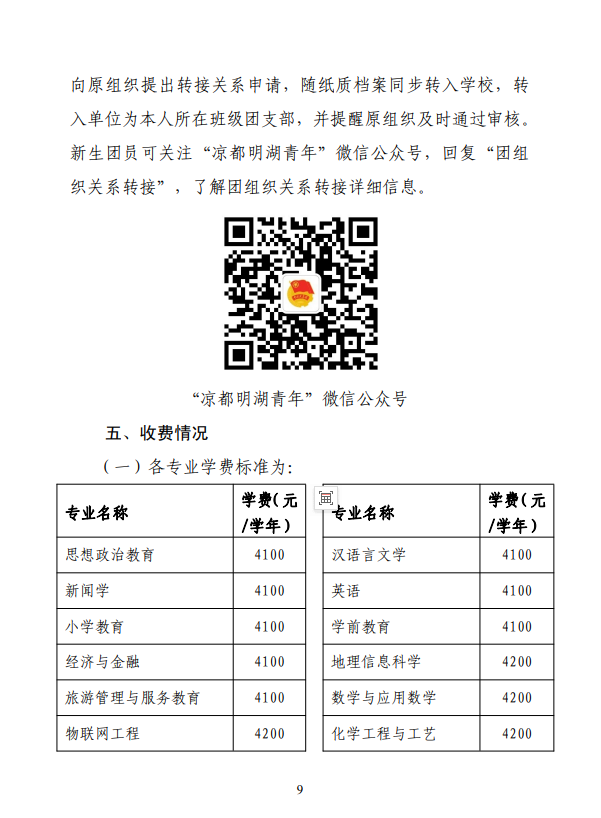 向原组织提出转接关系申请，随纸质档案同步转入学校，转入单位为本人所在班级团支部，并提醒原组织及时通过审核。新生团员可关注“凉都明湖青年”微信公众号，回复“团组织关系转接”，了解团组织关系转接详细信息。

“凉都明湖青年”微信公众号

五、收费情况

（一）各专业学费标准为：

| 专业名称 | 学费（元/学年） |
|---|---|
| 思想政治教育 | 4100 |
| 新闻学 | 4100 |
| 小学教育 | 4100 |
| 经济与金融 | 4100 |
| 旅游管理与服务教育 | 4100 |
| 物联网工程 | 4200 |

| 专业名称 | 学费（元/学年） |
|---|---|
| 汉语言文学 | 4100 |
| 英语 | 4100 |
| 学前教育 | 4100 |
| 地理信息科学 | 4200 |
| 数学与应用数学 | 4200 |
| 化学工程与工艺 | 4200 |

9